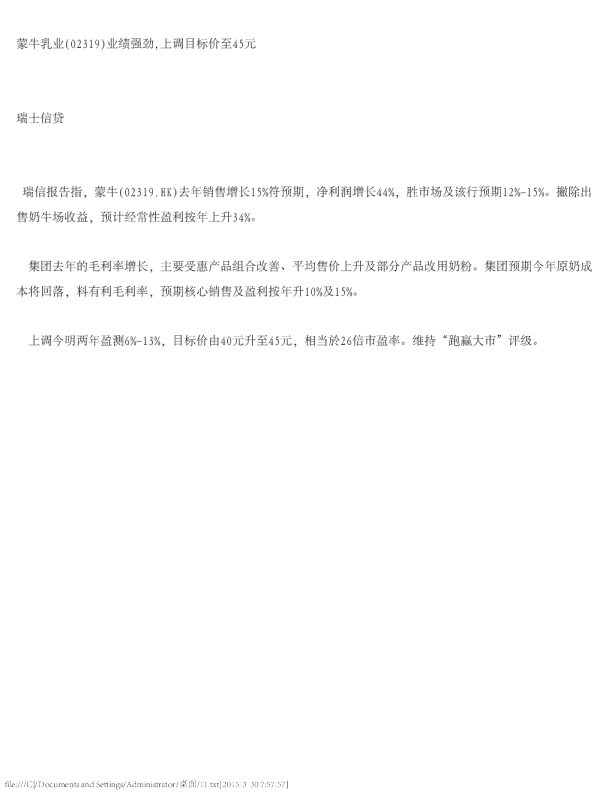 蒙牛乳业(02319)业绩强劲,上调目标价至45元

瑞士信贷

瑞信报告指，蒙牛(02319.HK)去年销售增长15%符预期，净利润增长44%，胜市场及该行预期12%-15%。撇除出售奶牛场收益，预计经常性盈利按年上升34%。

集团去年的毛利率增长，主要受惠产品组合改善、平均售价上升及部分产品改用奶粉。集团预期今年原奶成本将回落，料有利毛利率，预期核心销售及盈利按年升10%及15%。

上调今明两年盈测6%-13%，目标价由40元升至45元，相当於26倍市盈率。维持“跑赢大市”评级。

file:///C|/Documents and Settings/Administrator/桌面/11.txt[2015-3-30 7:57:57]